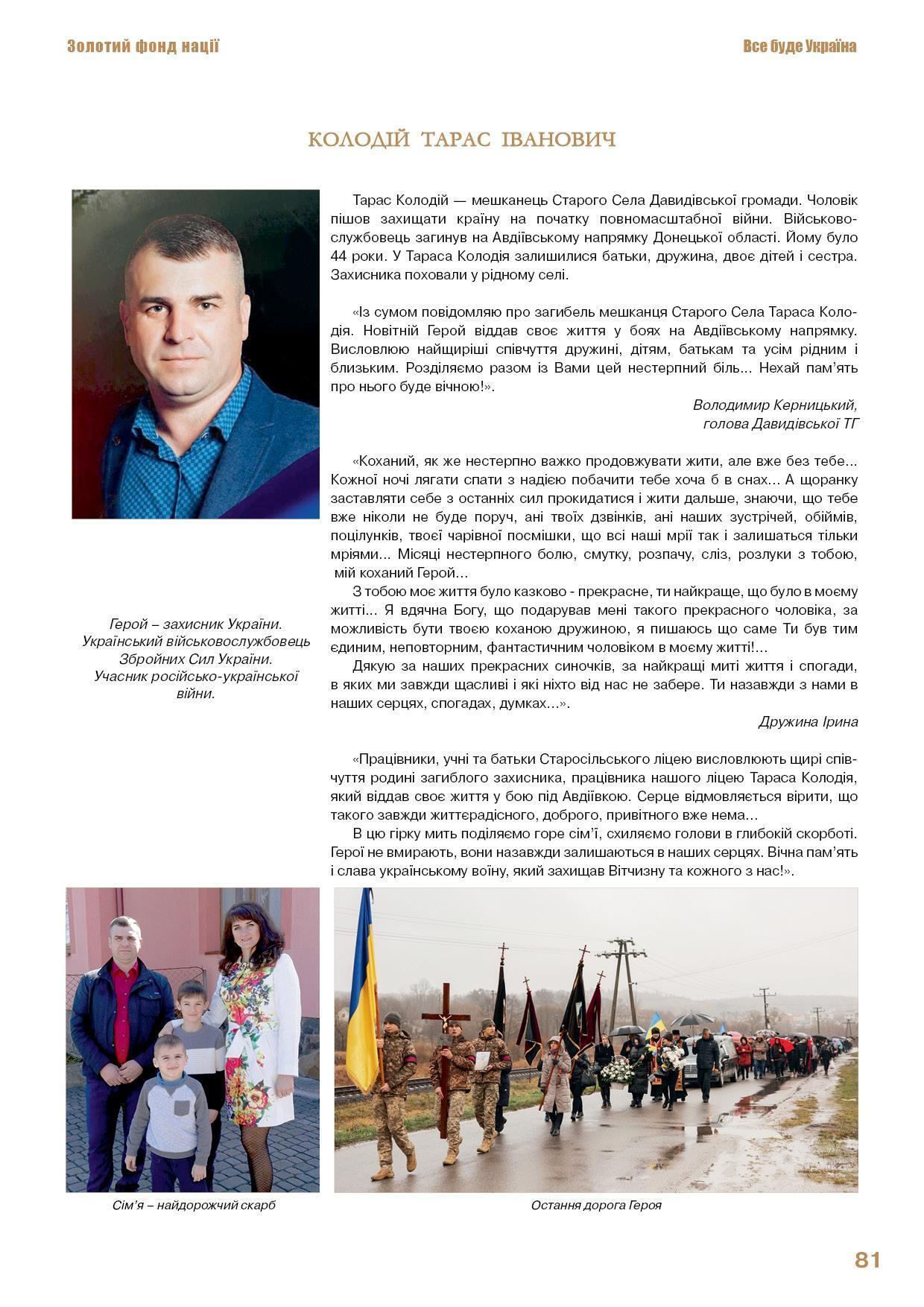 Золотий фонд нації

Все буде Україна

КОЛОДІЙ ТАРАС ІВАНОВИЧ

Герой – захисник України.
Український військовослужбовець
Збройних Сил України.
Учасник російсько-української
війни.

Тарас Колодій — мешканець Старого Села Давидівської громади. Чоловік пішов захищати країну на початку повномасштабної війни. Військовослужбовець загинув на Авдіївському напрямку Донецької області. Йому було 44 роки. У Тараса Колодія залишилися батьки, дружина, двоє дітей і сестра. Захисника поховали у рідному селі.

«Із сумом повідомляю про загибель мешканця Старого Села Тараса Колодія. Новітній Герой віддав своє життя у боях на Авдіївському напрямку. Висловлюю найщиріші співчуття дружині, дітям, батькам та усім рідним і близьким. Розділяємо разом із Вами цей нестерпний біль... Нехай пам'ять про нього буде вічною!».

Володимир Керницький,
голова Давидівської ТГ

«Коханий, як же нестерпно важко продовжувати жити, але вже без тебе... Кожної ночі лягати спати з надією побачити тебе хоча б в снах... А щоранку заставляти себе з останніх сил прокидатися і жити дальше, знаючи, що тебе вже ніколи не буде поруч, ані твоїх дзвінків, ані наших зустрічей, обіймів, поцілунків, твоєї чарівної посмішки, що всі наші мрії так і залишаться тільки мріями... Місяці нестерпного болю, смутку, розпачу, сліз, розлуки з тобою, мій коханий Герой...

З тобою моє життя було казково - прекрасне, ти найкраще, що було в моєму житті... Я вдячна Богу, що подарував мені такого прекрасного чоловіка, за можливість бути твоєю коханою дружиною, я пишаюсь що саме Ти був тим єдиним, неповторним, фантастичним чоловіком в моєму житті!...

Дякую за наших прекрасних синочків, за найкращі миті життя і спогади, в яких ми завжди щасливі і які ніхто від нас не забере. Ти назавжди з нами в наших серцях, спогадах, думках...».

Дружина Ірина

«Працівники, учні та батьки Старосільського ліцею висловлюють щирі співчуття родині загиблого захисника, працівника нашого ліцею Тараса Колодія, який віддав своє життя у бою під Авдіївкою. Серце відмовляється вірити, що такого завжди життєрадісного, доброго, привітного вже нема...

В цю гірку мить поділяємо горе сім'ї, схиляємо голови в глибокій скорботі. Герої не вмирають, вони назавжди залишаються в наших серцях. Вічна пам'ять і слава українському воїну, який захищав Вітчизну та кожного з нас!».

Сім'я – найдорожчий скарб

Остання дорога Героя

81